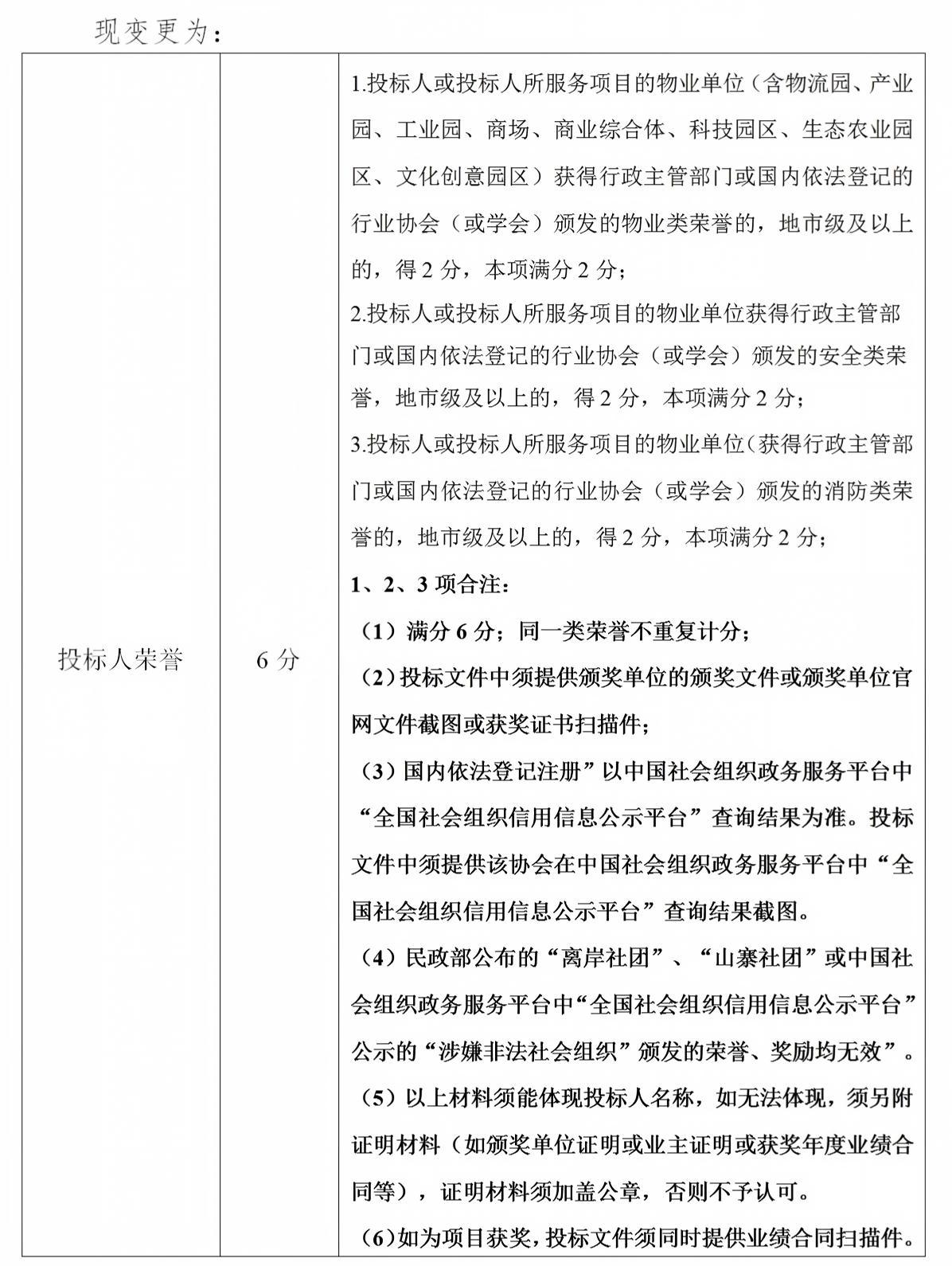 现变更为：

| 投标人荣誉 | 6 分 | 1.投标人或投标人所服务项目的物业单位（含物流园、产业园、工业园、商场、商业综合体、科技园区、生态农业园区、文化创意园区）获得行政主管部门或国内依法登记的行业协会（或学会）颁发的物业类荣誉的，地市级及以上的，得 2 分，本项满分 2 分；<br>2.投标人或投标人所服务项目的物业单位获得行政主管部门或国内依法登记的行业协会（或学会）颁发的安全类荣誉，地市级及以上的，得 2 分，本项满分 2 分；<br>3.投标人或投标人所服务项目的物业单位（获得行政主管部门或国内依法登记的行业协会（或学会）颁发的消防类荣誉的，地市级及以上的，得 2 分，本项满分 2 分；<br>1、2、3 项合注：<br>（1）满分 6 分；同一类荣誉不重复计分；<br>（2）投标文件中须提供颁奖单位的颁奖文件或颁奖单位官网文件截图或获奖证书扫描件；<br>（3）国内依法登记注册”以中国社会组织政务服务平台中“全国社会组织信用信息公示平台”查询结果为准。投标文件中须提供该协会在中国社会组织政务服务平台中“全国社会组织信用信息公示平台”查询结果截图。<br>（4）民政部公布的“离岸社团”、“山寨社团”或中国社会组织政务服务平台中“全国社会组织信用信息公示平台”公示的“涉嫌非法社会组织”颁发的荣誉、奖励均无效”。<br>（5）以上材料须能体现投标人名称，如无法体现，须另附证明材料（如颁奖单位证明或业主证明或获奖年度业绩合同等），证明材料须加盖公章，否则不予认可。<br>（6）如为项目获奖，投标文件须同时提供业绩合同扫描件。 |